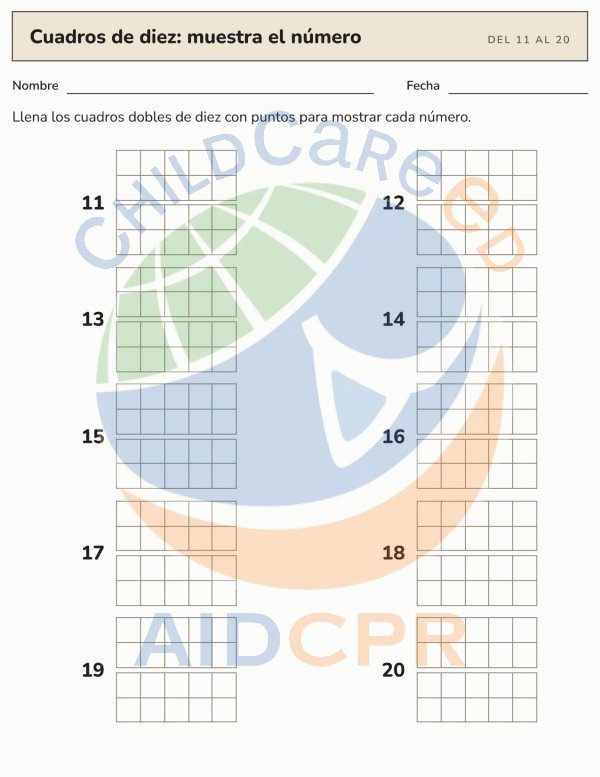 Cuadros de diez: muestra el número

DEL 11 AL 20

Nombre ____ Fecha ____

Llena los cuadros dobles de diez con puntos para mostrar cada número.

11

12

13

14

15

16

17

18

19

20

CHILDCareED

AIDCPR